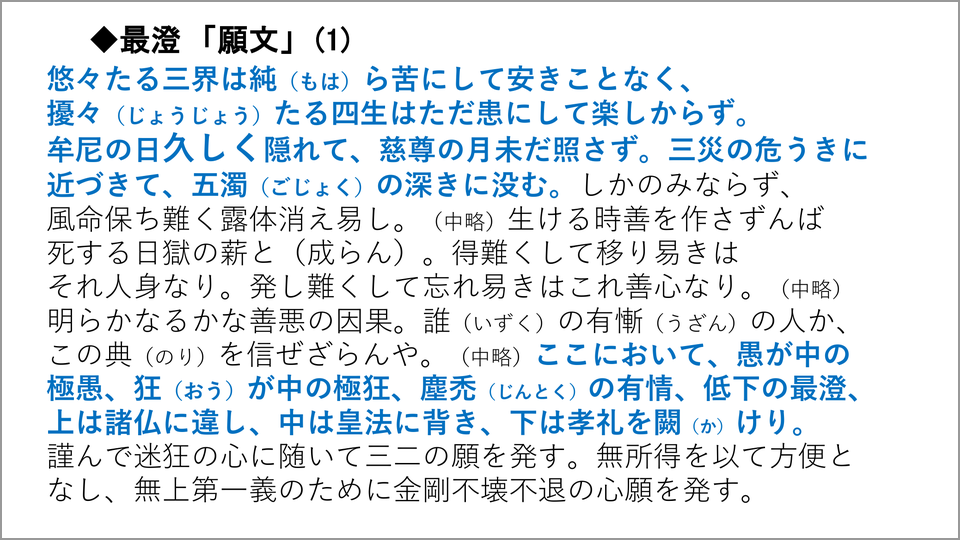 ◆最澄「願文」(1)

悠々たる三界は純（もは）ら苦にして安きことなく、擾々（じょうじょう）たる四生はただ患にして楽しからず。牟尼の日久しく隠れて、慈尊の月未だ照さず。三災の危うきに近づきて、五濁（ごじょく）の深きに没む。しかのみならず、風命保ち難く露体消え易し。（中略）生ける時善を作さずんば死する日獄の薪と（成らん）。得難くして移り易きはそれ人身なり。発し難くして忘れ易きはこれ善心なり。（中略）明らかなるかな善悪の因果。誰（いずく）の有慚（うざん）の人か、この典（のり）を信ぜざらんや。（中略）ここにおいて、愚が中の極愚、狂（おう）が中の極狂、塵禿（じんとく）の有情、低下の最澄、上は諸仏に違し、中は皇法に背き、下は孝礼を闕（か）けり。謹んで迷狂の心に随いて三二の願を発す。無所得を以て方便となし、無上第一義のために金剛不壊不退の心願を発す。